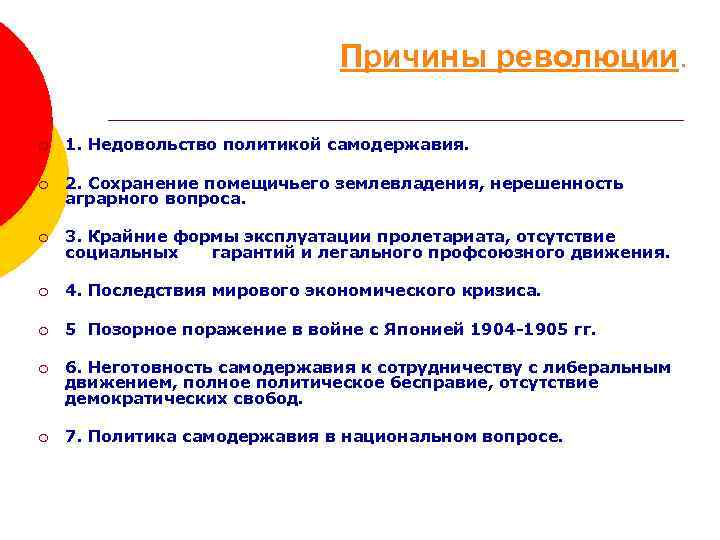 Причины революции.

1. Недовольство политикой самодержавия.

2. Сохранение помещичьего землевладения, нерешенность аграрного вопроса.

3. Крайние формы эксплуатации пролетариата, отсутствие социальных гарантий и легального профсоюзного движения.

4. Последствия мирового экономического кризиса.

5 Позорное поражение в войне с Японией 1904-1905 гг.

6. Неготовность самодержавия к сотрудничеству с либеральным движением, полное политическое бесправие, отсутствие демократических свобод.

7. Политика самодержавия в национальном вопросе.